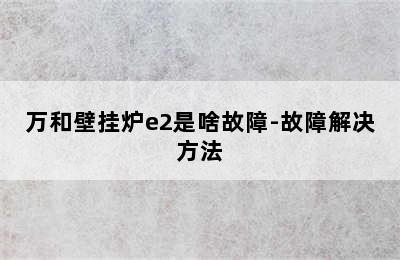 万和壁挂炉e2是啥故障-故障解决方法